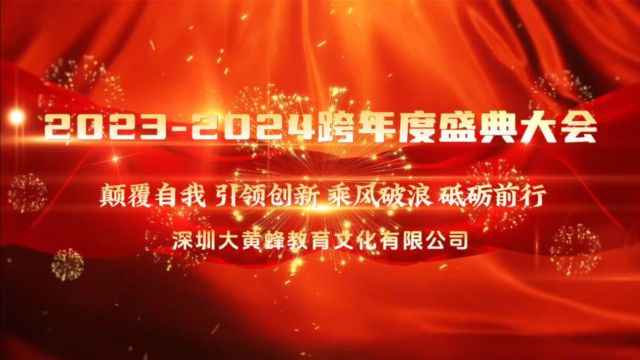 2023-2024跨年度盛典大会

颠覆自我 引领创新 乘风破浪 砥砺前行

深圳大黄蜂教育文化有限公司